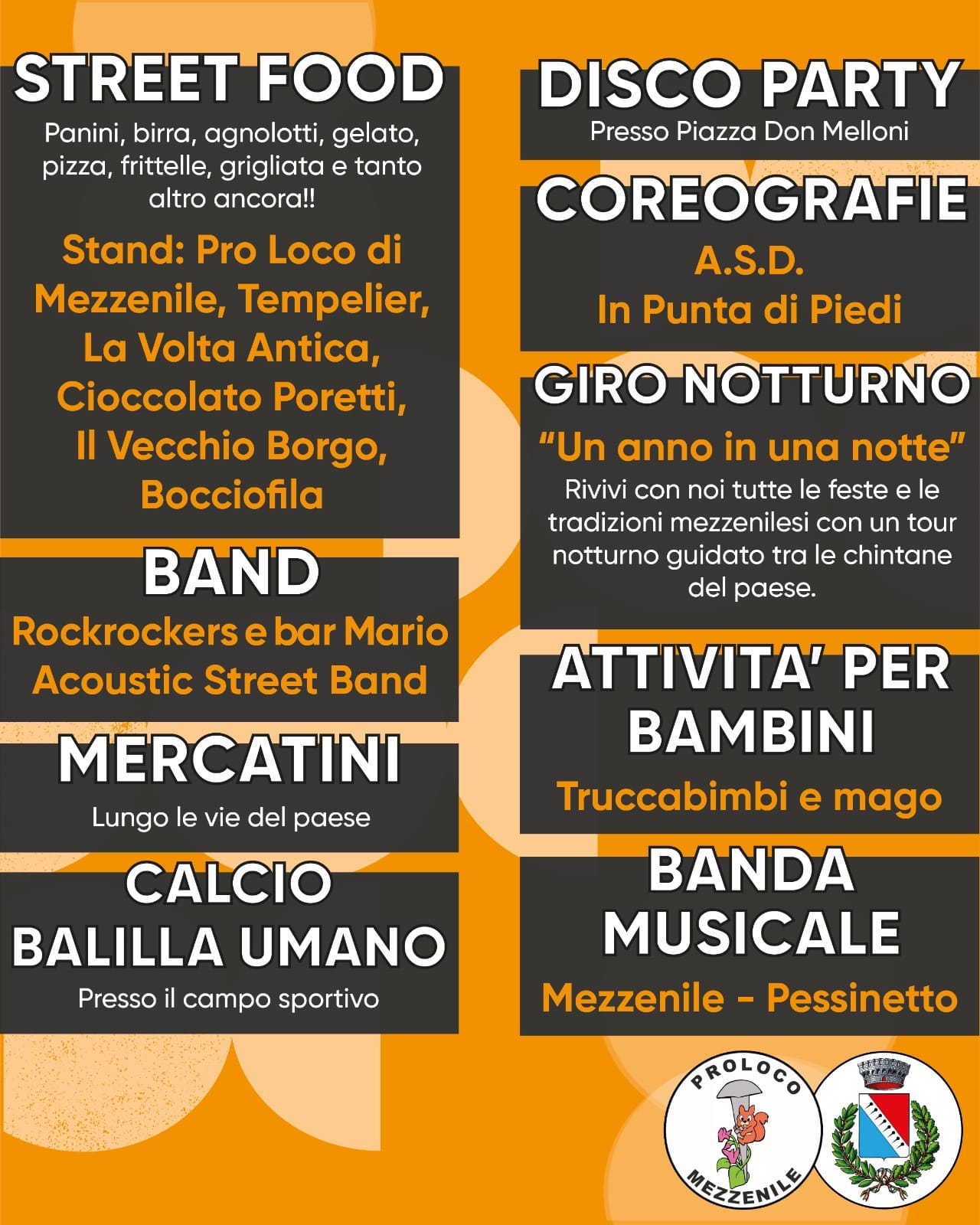 STREET FOOD

Panini, birra, agnolotti, gelato, pizza, frittelle, grigliata e tanto altro ancora!!

Stand: Pro Loco di Mezzenile, Tempelier, La Volta Antica, Cioccolato Poretti, Il Vecchio Borgo, Bocciofila

BAND

Rockrockers e bar Mario Acoustic Street Band

MERCATINI

Lungo le vie del paese

CALCIO BALILLA UMANO

Presso il campo sportivo

DISCO PARTY

Presso Piazza Don Melloni

COREOGRAFIE

A.S.D.
In Punta di Piedi

GIRO NOTTURNO

"Un anno in una notte"

Rivivi con noi tutte le feste e le tradizioni mezzenilesi con un tour notturno guidato tra le chintane del paese.

ATTIVITA' PER BAMBINI

Truccabimbi e mago

BANDA MUSICALE

Mezzenile - Pessinetto

PROLOCO
MEZZENILE